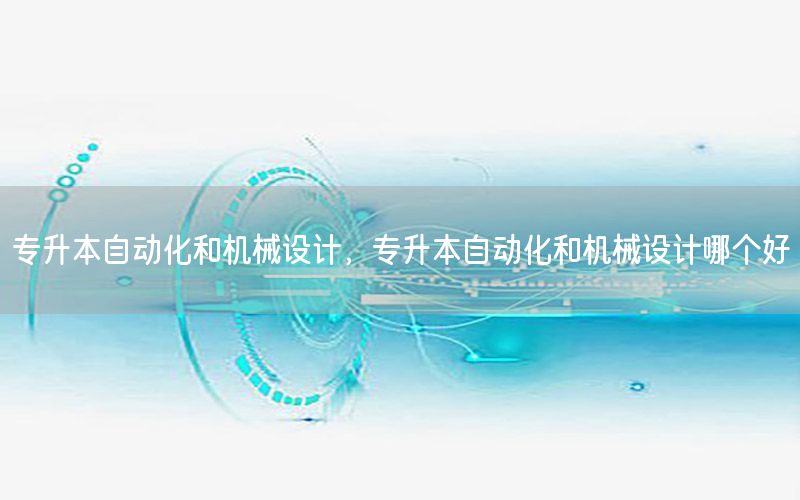 专升本自动化和机械设计，专升本自动化和机械设计哪个好